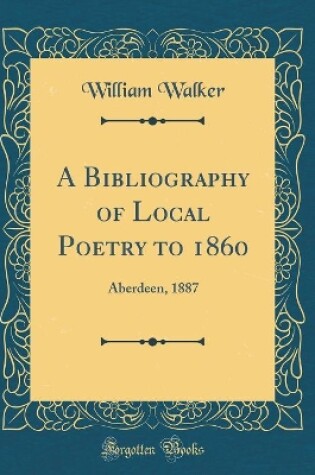 William Walker

A Bibliography of Local Poetry to 1860

Aberdeen, 1887

Forgotten Books